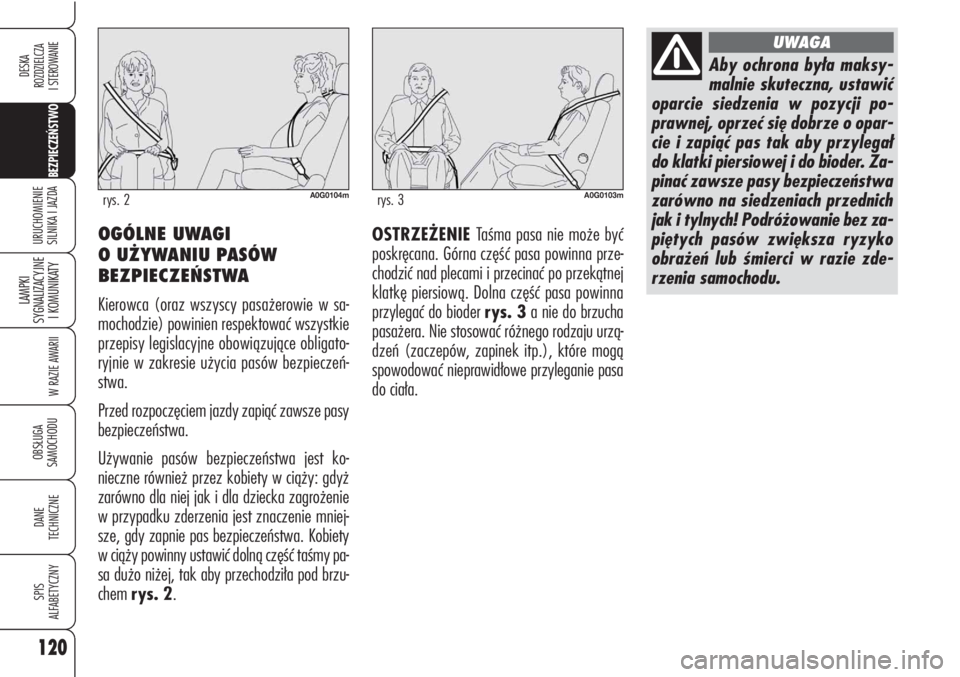 DESKA ROZDZIELCZA I STEROWANIE

BEZPIECZEŃSTWO

URUCHOMIENIE SILNIKA I JAZDA

LAMPKI SYGNALIZACYJNE I KOMUNIKATY

W RAZIE AWARII

OBSŁUGA SAMOCHODU

DANE TECHNICZNE

SPIS ALFABETYCZNY

120

rys. 2 A0G0104m

OGÓLNE UWAGI O UŻYWANIU PASÓW BEZPIECZEŃSTWA

Kierowca (oraz wszyscy pasażerowie w samochodzie) powinien respektować wszystkie przepisy legislacyjne obowiązujące obligatoryjnie w zakresie użycia pasów bezpieczeństwa.

Przed rozpoczęciem jazdy zapiąć zawsze pasy bezpieczeństwa.

Używanie pasów bezpieczeństwa jest konieczne również przez kobiety w ciąży: gdyż zarówno dla niej jak i dla dziecka zagrożenie w przypadku zderzenia jest znaczenie mniejsze, gdy zapnie pas bezpieczeństwa. Kobiety w ciąży powinny ustawić dolną część taśmy pasa dużo niżej, tak aby przechodziła pod brzuchem rys. 2.

rys. 3 A0G0103m

OSTRZEŻENIE Taśma pasa nie może być poskręcana. Górna część pasa powinna przechodzić nad plecami i przecinać po przekątnej klatkę piersiową. Dolna część pasa powinna przylegać do bioder rys. 3 a nie do brzucha pasażera. Nie stosować różnego rodzaju urządzeń (zaczepów, zapinek itp.), które mogą spowodować nieprawidłowe przyleganie pasa do ciała.

UWAGA

Aby ochrona była maksymalnie skuteczna, ustawić oparcie siedzenia w pozycji poprawnej, oprzeć się dobrze o oparcie i zapiąć pas tak aby przylegał do klatki piersiowej i do bioder. Zapinać zawsze pasy bezpieczeństwa zarówno na siedzeniach przednich jak i tylnych! Podróżowanie bez zapiętych pasów zwiększa ryzyko obrażeń lub śmierci w razie zderzenia samochodu.

carmanualsonline.info